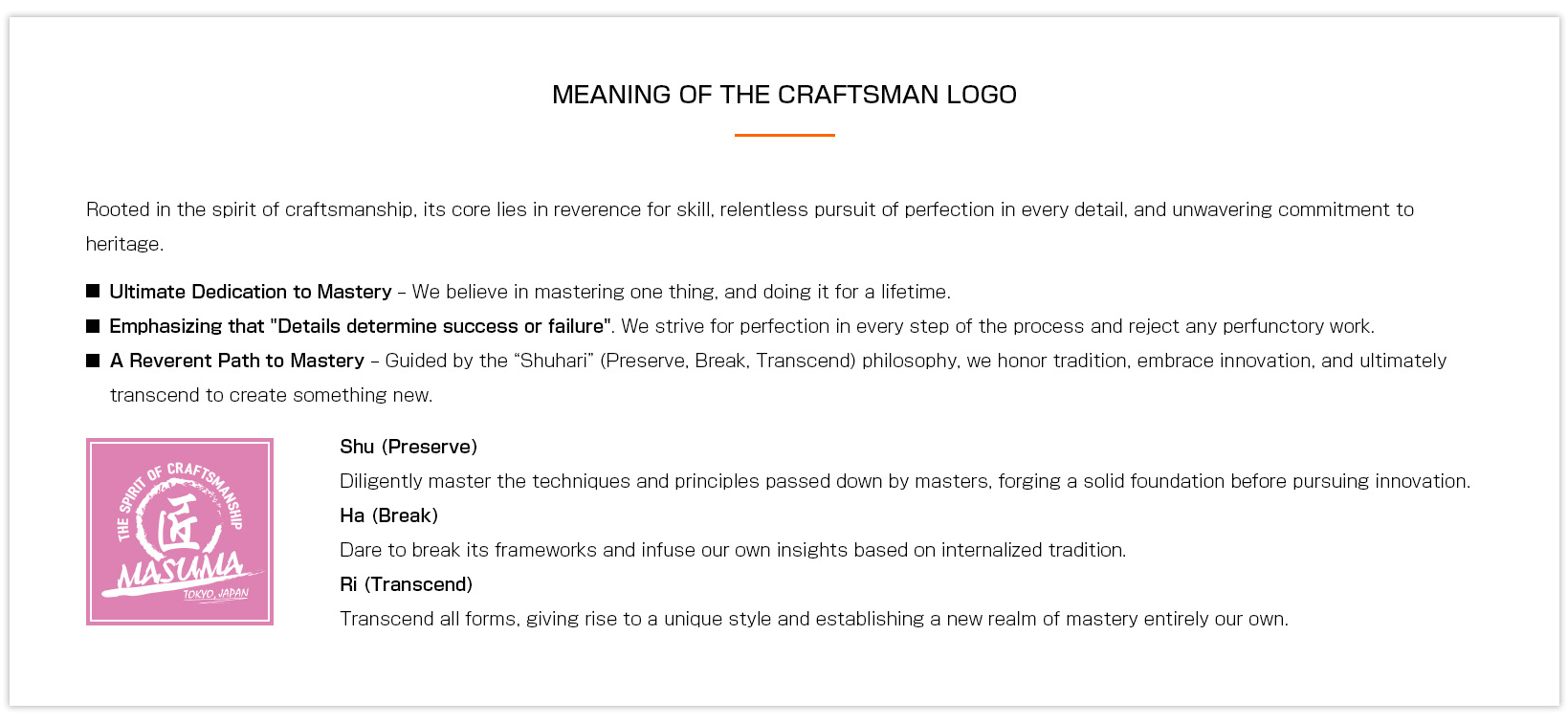 MEANING OF THE CRAFTSMAN LOGO

Rooted in the spirit of craftsmanship, its core lies in reverence for skill, relentless pursuit of perfection in every detail, and unwavering commitment to heritage.

■ Ultimate Dedication to Mastery – We believe in mastering one thing, and doing it for a lifetime.
■ Emphasizing that "Details determine success or failure". We strive for perfection in every step of the process and reject any perfunctory work.
■ A Reverent Path to Mastery – Guided by the “Shuhari” (Preserve, Break, Transcend) philosophy, we honor tradition, embrace innovation, and ultimately transcend to create something new.

THE SPIRIT OF CRAFTSMANSHIP
匠
MASUMA
TOKYO, JAPAN

Shu (Preserve)
Diligently master the techniques and principles passed down by masters, forging a solid foundation before pursuing innovation.
Ha (Break)
Dare to break its frameworks and infuse our own insights based on internalized tradition.
Ri (Transcend)
Transcend all forms, giving rise to a unique style and establishing a new realm of mastery entirely our own.